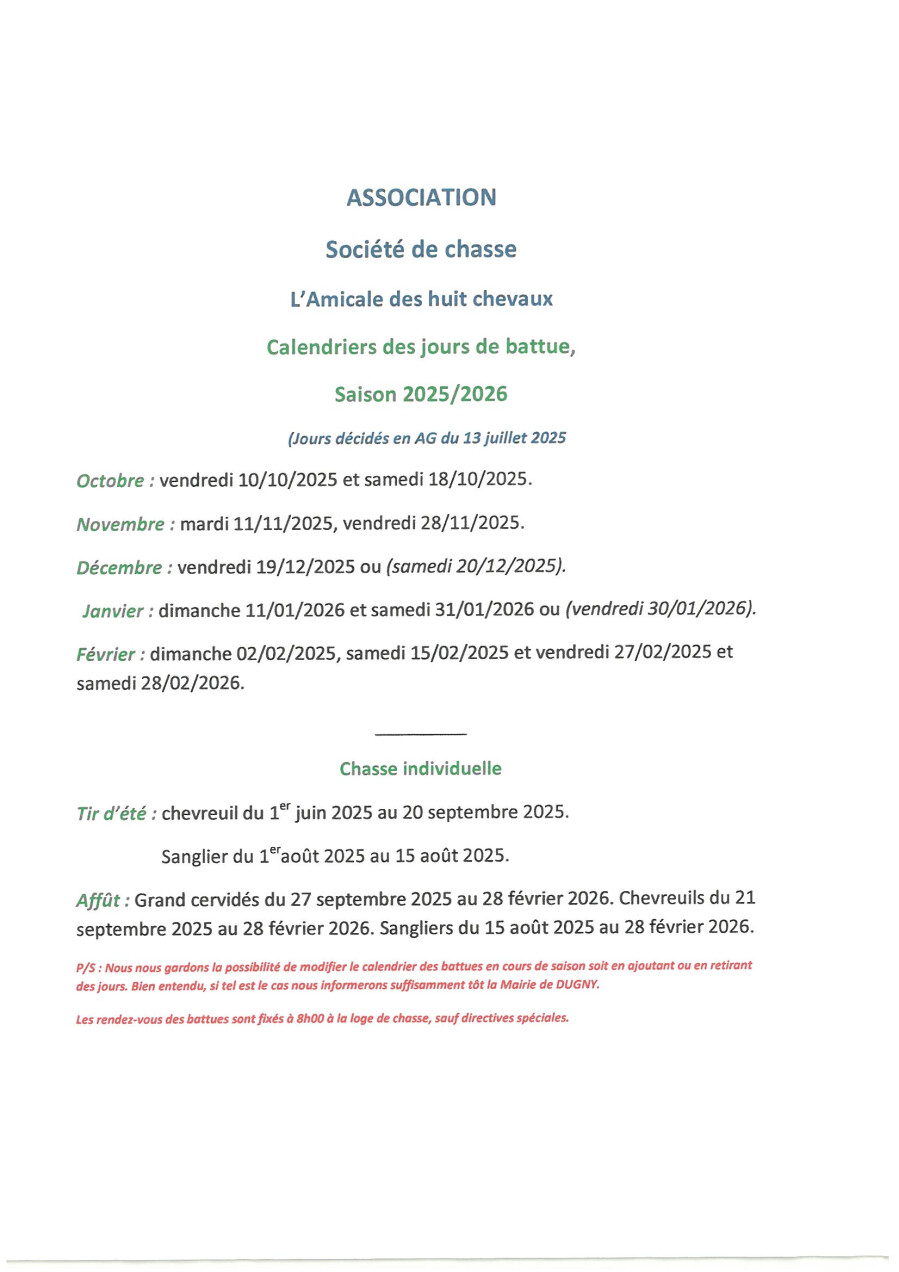 ASSOCIATION

Société de chasse

L'Amicale des huit chevaux

Calendriers des jours de battue,

Saison 2025/2026

(Jours décidés en AG du 13 juillet 2025

Octobre : vendredi 10/10/2025 et samedi 18/10/2025.

Novembre : mardi 11/11/2025, vendredi 28/11/2025.

Décembre : vendredi 19/12/2025 ou (samedi 20/12/2025).

Janvier : dimanche 11/01/2026 et samedi 31/01/2026 ou (vendredi 30/01/2026).

Février : dimanche 02/02/2025, samedi 15/02/2025 et vendredi 27/02/2025 et samedi 28/02/2026.

Chasse individuelle

Tir d'été : chevreuil du 1$^{er}$ juin 2025 au 20 septembre 2025.

Sanglier du 1$^{er}$août 2025 au 15 août 2025.

Affût : Grand cervidés du 27 septembre 2025 au 28 février 2026. Chevreuils du 21 septembre 2025 au 28 février 2026. Sangliers du 15 août 2025 au 28 février 2026.

P/S : Nous nous gardons la possibilité de modifier le calendrier des battues en cours de saison soit en ajoutant ou en retirant des jours. Bien entendu, si tel est le cas nous informerons suffisamment tôt la Mairie de DUGNY.

Les rendez-vous des battues sont fixés à 8h00 à la loge de chasse, sauf directives spéciales.